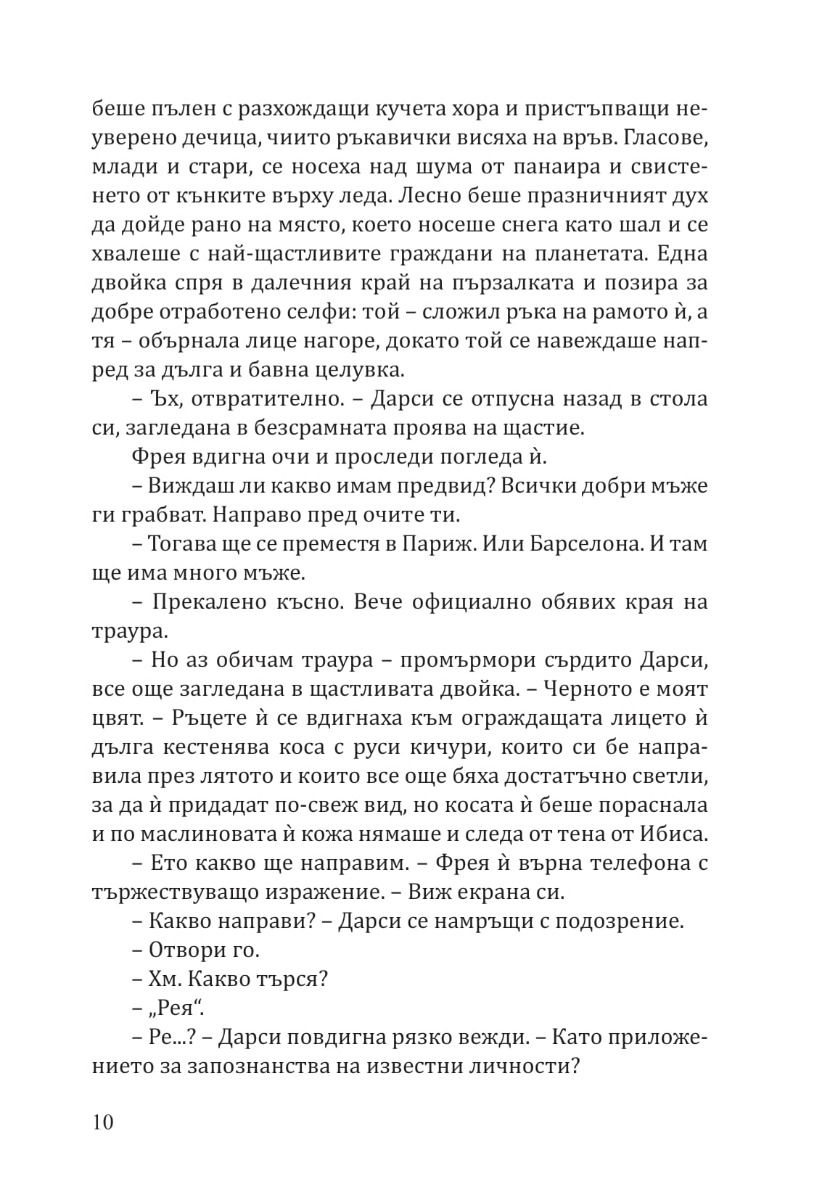 беше пълен с разхождащи кучета хора и пристъпващи неуверено дечица, чиито ръкавички висяха на връв. Гласове, млади и стари, се носеха над шума от панаира и свистенето от кънките върху леда. Лесно беше празничният дух да дойде рано на място, което носеше снега като шал и се хвалеше с най-щастливите граждани на планетата. Една двойка спря в далечния край на пързалката и позира за добре отработено селфи: той – сложил ръка на рамото ѝ, а тя – обърнала лице нагоре, докато той се навеждаше напред за дълга и бавна целувка.

– Ъх, отвратително. – Дарси се отпусна назад в стола си, загледана в безсрамната проява на щастие.

Фрея вдигна очи и проследи погледа ѝ.

– Виждаш ли какво имам предвид? Всички добри мъже ги грабват. Направо пред очите ти.

– Тогава ще се преместя в Париж. Или Барселона. И там ще има много мъже.

– Прекалено късно. Вече официално обявих края на траура.

– Но аз обичам траура – промърмори сърдито Дарси, все още загледана в щастливата двойка. – Черното е моят цвят. – Ръцете ѝ се вдигнаха към ограждащата лицето ѝ дълга кестенява коса с руси кичури, които си бе направила през лятото и които все още бяха достатъчно светли, за да ѝ придадат по-свеж вид, но косата ѝ беше пораснала и по маслиновата ѝ кожа нямаше и следа от тена от Ибиса.

– Ето какво ще направим. – Фрея ѝ върна телефона с тържествуващо изражение. – Виж екрана си.

– Какво направи? – Дарси се намръщи с подозрение.

– Отвори го.

– Хм. Какво търся?

– „Рея“.

– Ре...? – Дарси повдигна рязко вежди. – Като приложението за запознанства на известни личности?

10